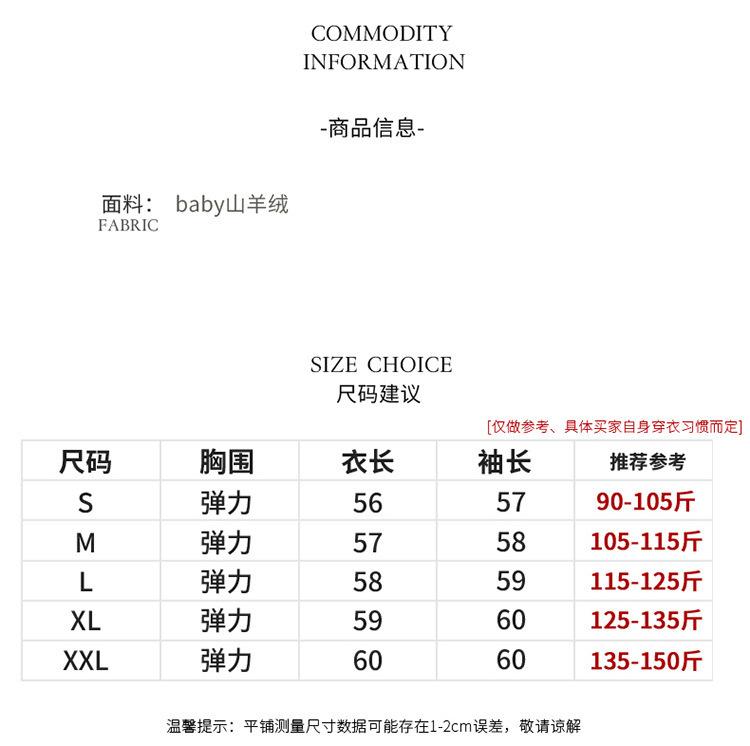 COMMODITY
INFORMATION

-商品信息-

面料： baby山羊绒
FABRIC

SIZE CHOICE
尺码建议

[仅做参考、具体买家自身穿衣习惯而定]

| 尺码 | 胸围 | 衣长 | 袖长 | 推荐参考 |
|---|---|---|---|---|
| S | 弹力 | 56 | 57 | 90-105斤 |
| M | 弹力 | 57 | 58 | 105-115斤 |
| L | 弹力 | 58 | 59 | 115-125斤 |
| XL | 弹力 | 59 | 60 | 125-135斤 |
| XXL | 弹力 | 60 | 60 | 135-150斤 |

温馨提示：平铺测量尺寸数据可能存在1-2cm误差，敬请谅解